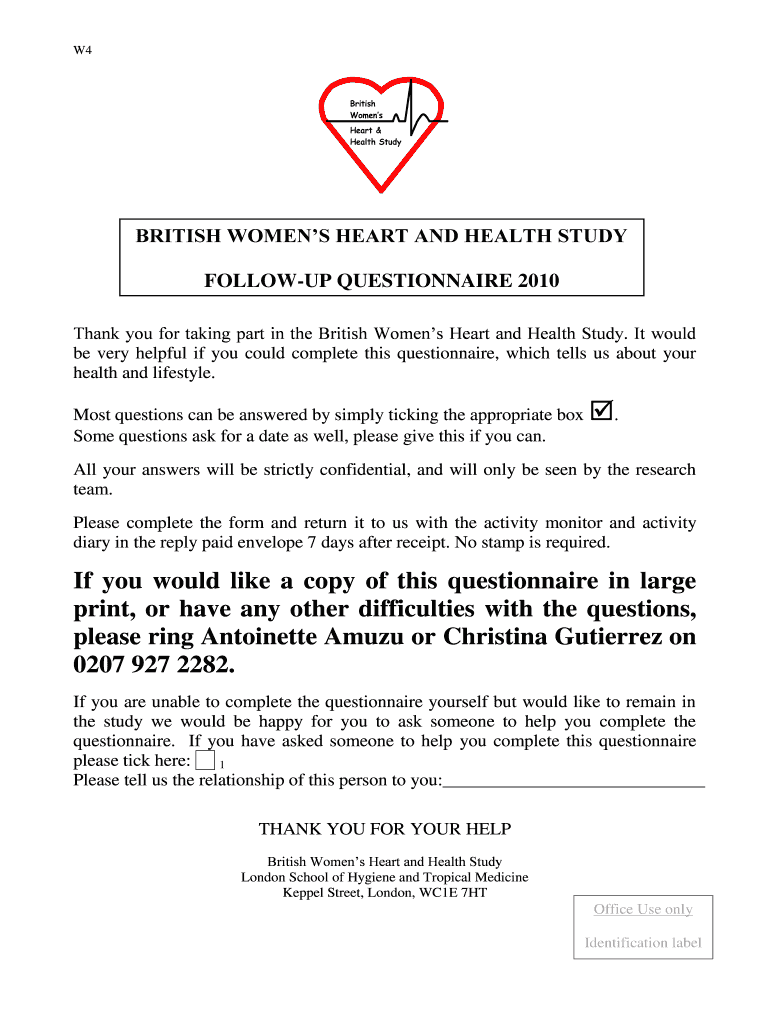 W4

British Women's Heart & Health Study

BRITISH WOMEN'S HEART AND HEALTH STUDY

FOLLOW-UP QUESTIONNAIRE 2010

Thank you for taking part in the British Women's Heart and Health Study. It would be very helpful if you could complete this questionnaire, which tells us about your health and lifestyle.

Most questions can be answered by simply ticking the appropriate box ☑.
Some questions ask for a date as well, please give this if you can.

All your answers will be strictly confidential, and will only be seen by the research team.

Please complete the form and return it to us with the activity monitor and activity diary in the reply paid envelope 7 days after receipt. No stamp is required.

If you would like a copy of this questionnaire in large print, or have any other difficulties with the questions, please ring Antoinette Amuzu or Christina Gutierrez on 0207 927 2282.

If you are unable to complete the questionnaire yourself but would like to remain in the study we would be happy for you to ask someone to help you complete the questionnaire. If you have asked someone to help you complete this questionnaire please tick here: ☐ 1
Please tell us the relationship of this person to you:______________________________

THANK YOU FOR YOUR HELP

British Women's Heart and Health Study
London School of Hygiene and Tropical Medicine
Keppel Street, London, WC1E 7HT

Office Use only

Identification label